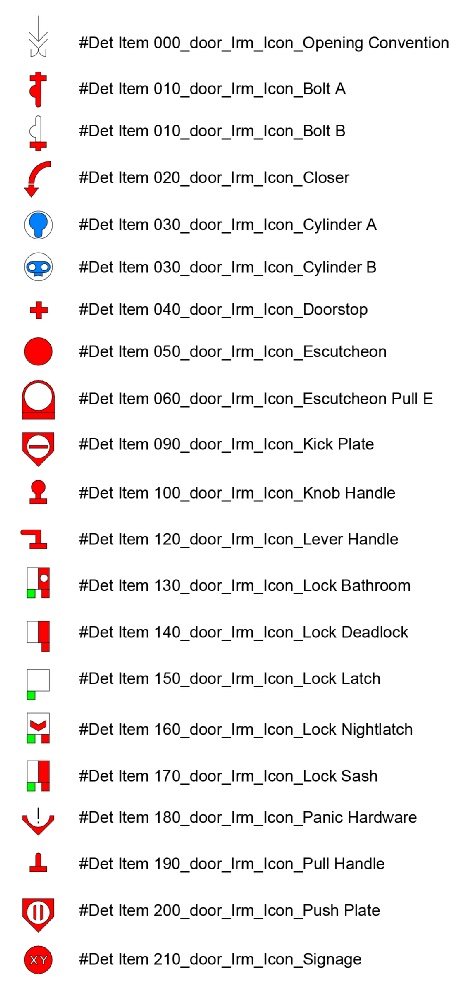 #Det Item 000_door_Irm_Icon_Opening Convention

#Det Item 010_door_Irm_Icon_Bolt A

#Det Item 010_door_Irm_Icon_Bolt B

#Det Item 020_door_Irm_Icon_Closer

#Det Item 030_door_Irm_Icon_Cylinder A

#Det Item 030_door_Irm_Icon_Cylinder B

#Det Item 040_door_Irm_Icon_Doorstop

#Det Item 050_door_Irm_Icon_Escutcheon

#Det Item 060_door_Irm_Icon_Escutcheon Pull E

#Det Item 090_door_Irm_Icon_Kick Plate

#Det Item 100_door_Irm_Icon_Knob Handle

#Det Item 120_door_Irm_Icon_Lever Handle

#Det Item 130_door_Irm_Icon_Lock Bathroom

#Det Item 140_door_Irm_Icon_Lock Deadlock

#Det Item 150_door_Irm_Icon_Lock Latch

#Det Item 160_door_Irm_Icon_Lock Nightlatch

#Det Item 170_door_Irm_Icon_Lock Sash

#Det Item 180_door_Irm_Icon_Panic Hardware

#Det Item 190_door_Irm_Icon_Pull Handle

#Det Item 200_door_Irm_Icon_Push Plate

XY

#Det Item 210_door_Irm_Icon_Signage